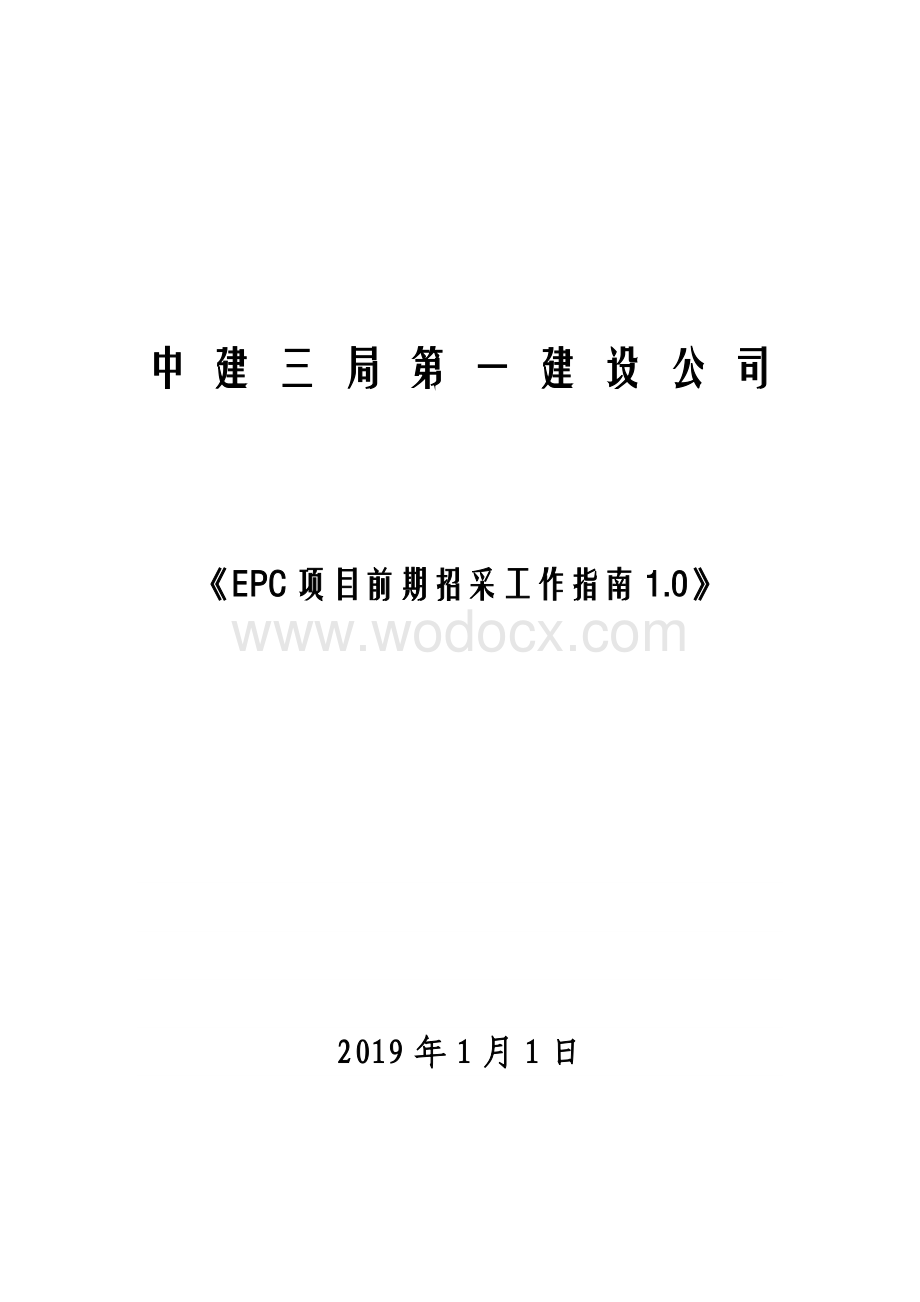 中建三局第一建设公司

《EPC项目前期招采工作指南1.0》

www.wodocx.com

2019年1月1日